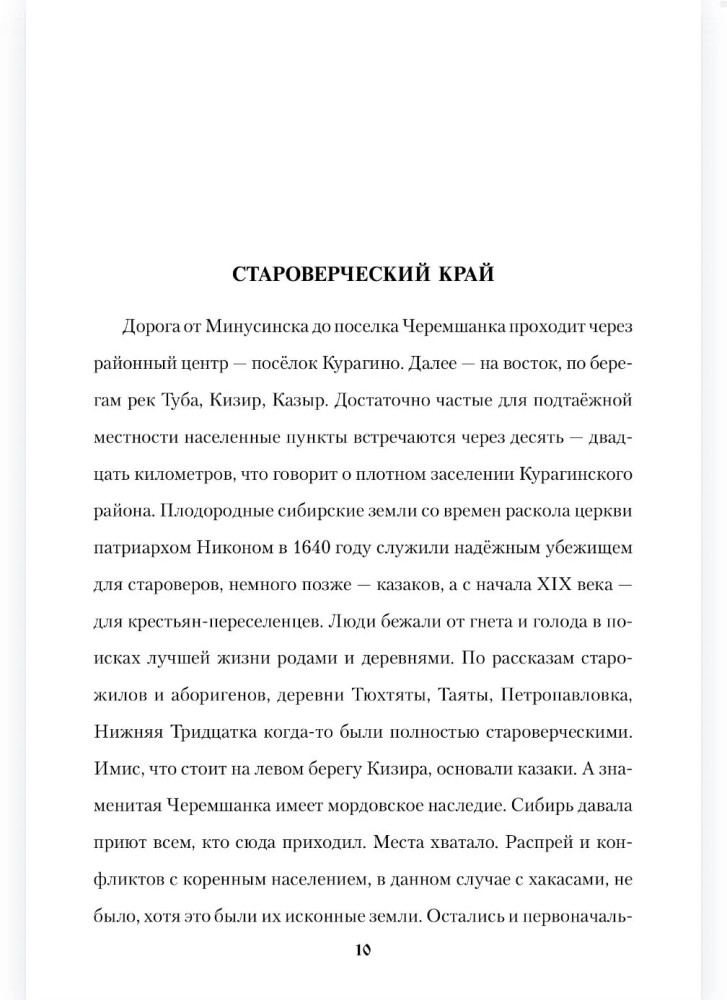 СТАРОВЕРЧЕСКИЙ КРАЙ

Дорога от Минусинска до поселка Черемшанка проходит через районный центр — посёлок Курагино. Далее — на восток, по берегам рек Туба, Кизир, Казыр. Достаточно частые для подтаёжной местности населенные пункты встречаются через десять — двадцать километров, что говорит о плотном заселении Курагинского района. Плодородные сибирские земли со времен раскола церкви патриархом Никоном в 1640 году служили надёжным убежищем для староверов, немного позже — казаков, а с начала XIX века — для крестьян-переселенцев. Люди бежали от гнета и голода в поисках лучшей жизни родами и деревнями. По рассказам старожилов и аборигенов, деревни Тюхтяты, Таяты, Петропавловка, Нижняя Тридцатка когда-то были полностью староверческими. Имис, что стоит на левом берегу Кизира, основали казаки. А знаменитая Черемшанка имеет мордовское наследие. Сибирь давала приют всем, кто сюда приходил. Места хватало. Распрей и конфликтов с коренным населением, в данном случае с хакасами, не было, хотя это были их исконные земли. Остались и первоначаль-

10